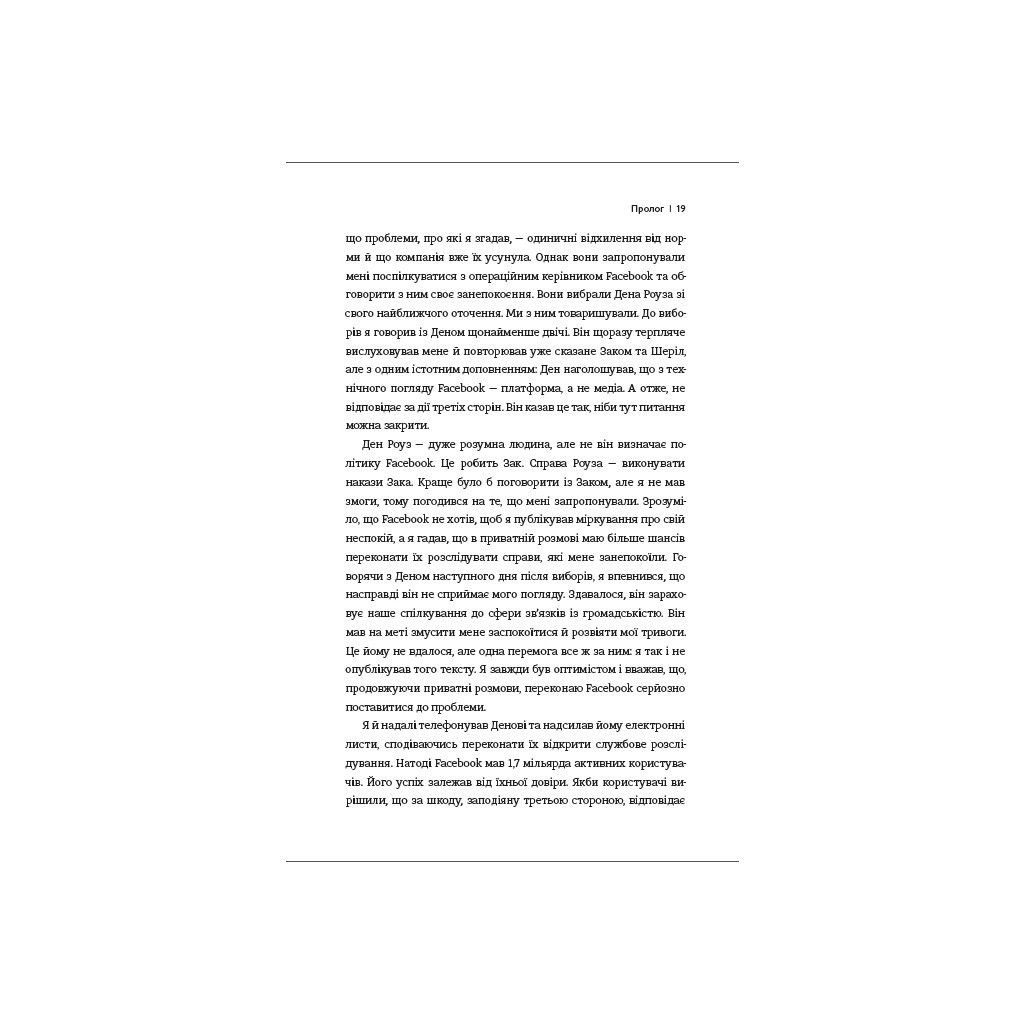 Пролог | 19

що проблеми, про які я згадав, — одиничні відхилення від норми й що компанія вже їх усунула. Однак вони запропонували мені поспілкуватися з операційним керівником Facebook та обговорити з ним своє занепокоєння. Вони вибрали Дена Роуза зі свого найближчого оточення. Ми з ним товаришували. До виборів я говорив із Деном щонайменше двічі. Він щоразу терпляче вислуховував мене й повторював уже сказане Заком та Шеріл, але з одним істотним доповненням: Ден наголошував, що з технічного погляду Facebook — платформа, а не медіа. А отже, не відповідає за дії третіх сторін. Він казав це так, ніби тут питання можна закрити.

Ден Роуз — дуже розумна людина, але не він визначає політику Facebook. Це робить Зак. Справа Роуза — виконувати накази Зака. Краще було б поговорити із Заком, але я не мав змоги, тому погодився на те, що мені запропонували. Зрозуміло, що Facebook не хотів, щоб я публікував міркування про свій неспокій, а я гадав, що в приватній розмові маю більше шансів переконати їх розслідувати справи, які мене занепокоїли. Говорячи з Деном наступного дня після виборів, я впевнився, що насправді він не сприймає мого погляду. Здавалося, він зараховує наше спілкування до сфери зв'язків із громадськістю. Він мав на меті змусити мене заспокоїтися й розвіяти мої тривоги. Це йому не вдалося, але одна перемога все ж за ним: я так і не опублікував того тексту. Я завжди був оптимістом і вважав, що, продовжуючи приватні розмови, переконаю Facebook серйозно поставитися до проблеми.

Я й надалі телефонував Денові та надсилав йому електронні листи, сподіваючись переконати їх відкрити службове розслідування. Натоді Facebook мав 1,7 мільярда активних користувачів. Його успіх залежав від їхньої довіри. Якби користувачі вирішили, що за шкоду, заподіяну третьою стороною, відповідає